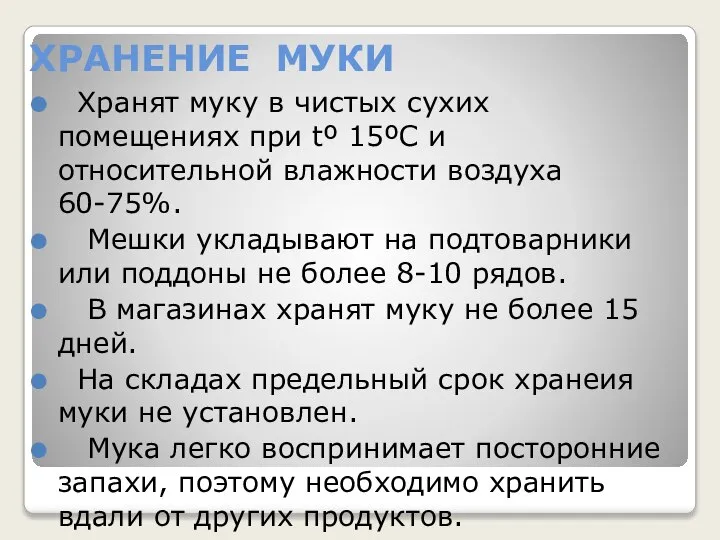 ХРАНЕНИЕ МУКИ

Хранят муку в чистых сухих помещениях при tº 15ºС и относительной влажности воздуха 60-75%.

Мешки укладывают на подтоварники или поддоны не более 8-10 рядов.

В магазинах хранят муку не более 15 дней.

На складах предельный срок хранеия муки не установлен.

Мука легко воспринимает посторонние запахи, поэтому необходимо хранить вдали от других продуктов.